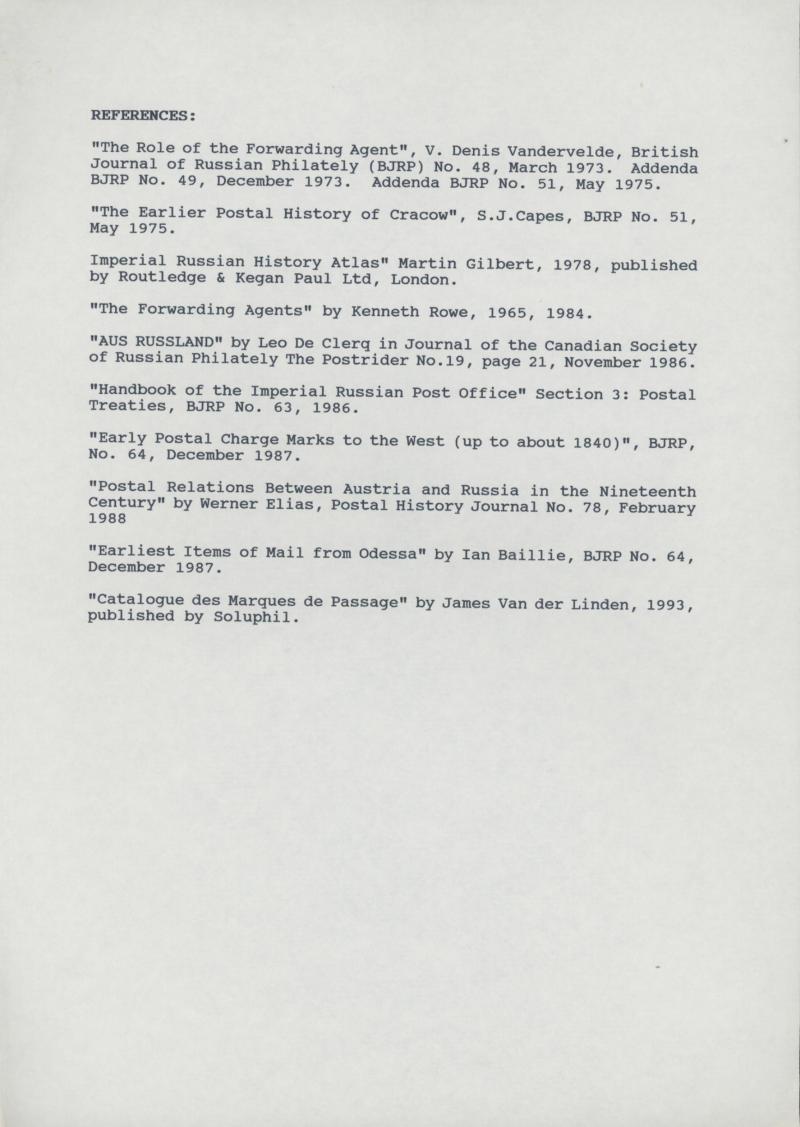 REFERENCES:

"The Role of the Forwarding Agent", V. Denis Vandervelde, British Journal of Russian Philately (BJRP) No. 48, March 1973. Addenda BJRP No. 49, December 1973. Addenda BJRP No. 51, May 1975.

"The Earlier Postal History of Cracow", S.J.Capes, BJRP No. 51, May 1975.

Imperial Russian History Atlas" Martin Gilbert, 1978, published by Routledge & Kegan Paul Ltd, London.

"The Forwarding Agents" by Kenneth Rowe, 1965, 1984.

"AUS RUSSLAND" by Leo De Clerq in Journal of the Canadian Society of Russian Philately The Postrider No.19, page 21, November 1986.

"Handbook of the Imperial Russian Post Office" Section 3: Postal Treaties, BJRP No. 63, 1986.

"Early Postal Charge Marks to the West (up to about 1840)", BJRP, No. 64, December 1987.

"Postal Relations Between Austria and Russia in the Nineteenth Century" by Werner Elias, Postal History Journal No. 78, February 1988

"Earliest Items of Mail from Odessa" by Ian Baillie, BJRP No. 64, December 1987.

"Catalogue des Marques de Passage" by James Van der Linden, 1993, published by Soluphil.